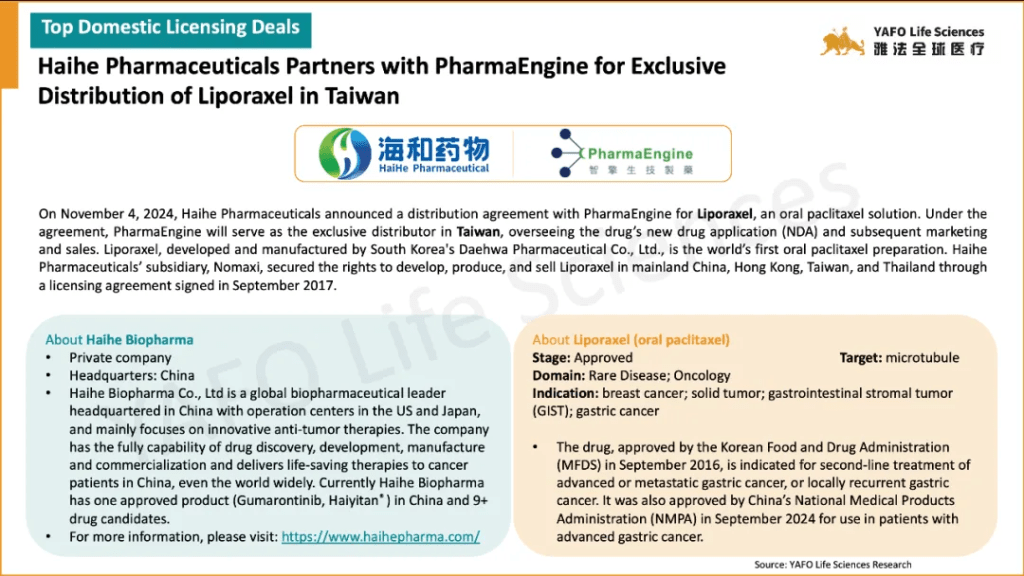 Top Domestic Licensing Deals

YAFO Life Sciences
雅法全球医疗

Haihe Pharmaceuticals Partners with PharmaEngine for Exclusive Distribution of Liporaxel in Taiwan

海和药物
HaiHe Pharmaceutical

PharmaEngine
智擎生技製藥

On November 4, 2024, Haihe Pharmaceuticals announced a distribution agreement with PharmaEngine for Liporaxel, an oral paclitaxel solution. Under the agreement, PharmaEngine will serve as the exclusive distributor in Taiwan, overseeing the drug's new drug application (NDA) and subsequent marketing and sales. Liporaxel, developed and manufactured by South Korea's Daehwa Pharmaceutical Co., Ltd., is the world's first oral paclitaxel preparation. Haihe Pharmaceuticals' subsidiary, Nomaxi, secured the rights to develop, produce, and sell Liporaxel in mainland China, Hong Kong, Taiwan, and Thailand through a licensing agreement signed in September 2017.

About Haihe Biopharma
• Private company
• Headquarters: China
• Haihe Biopharma Co., Ltd is a global biopharmaceutical leader headquartered in China with operation centers in the US and Japan, and mainly focuses on innovative anti-tumor therapies. The company has the fully capability of drug discovery, development, manufacture and commercialization and delivers life-saving therapies to cancer patients in China, even the world widely. Currently Haihe Biopharma has one approved product (Gumarontinib, Haiyitan®) in China and 9+ drug candidates.
• For more information, please visit: https://www.haihepharma.com/

About Liporaxel (oral paclitaxel)
Stage: Approved
Target: microtubule
Domain: Rare Disease; Oncology
Indication: breast cancer; solid tumor; gastrointestinal stromal tumor (GIST); gastric cancer

• The drug, approved by the Korean Food and Drug Administration (MFDS) in September 2016, is indicated for second-line treatment of advanced or metastatic gastric cancer, or locally recurrent gastric cancer. It was also approved by China's National Medical Products Administration (NMPA) in September 2024 for use in patients with advanced gastric cancer.

Source: YAFO Life Sciences Research

YAFO Life Sciences